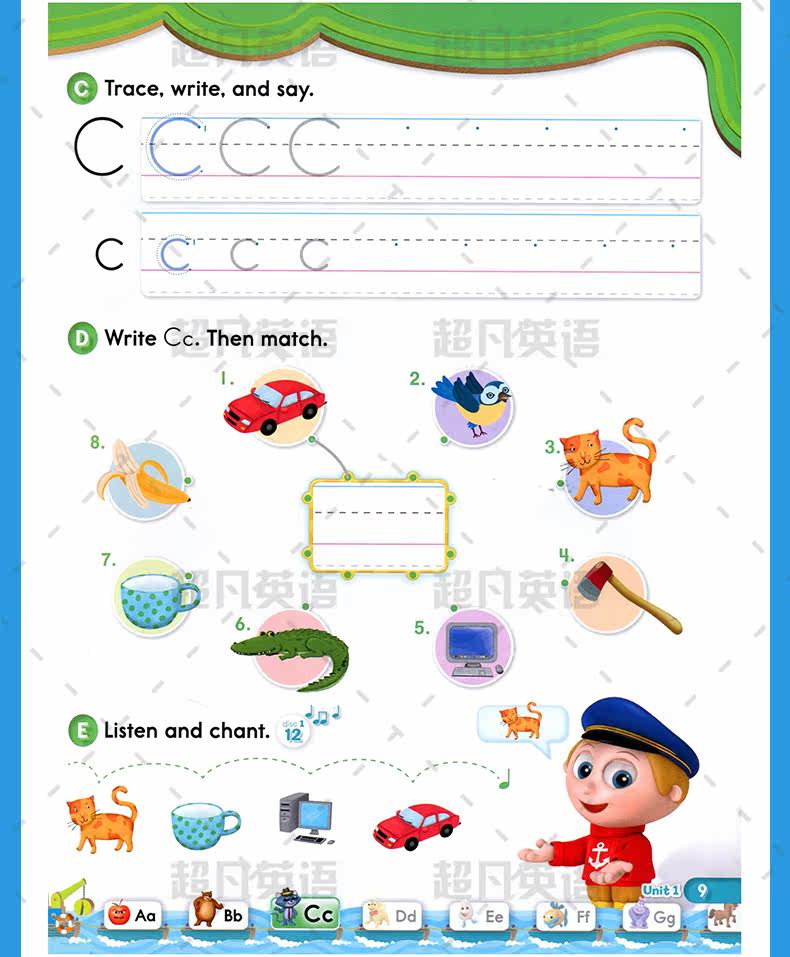 C Trace, write, and say.

C C C C

c c c c

D Write Cc. Then match.

1.

2.

3.

4.

5.

6.

7.

8.

E Listen and chant. disc 1 12

Unit 1 9

Aa Bb Cc Dd Ee Ff Gg

超凡英语